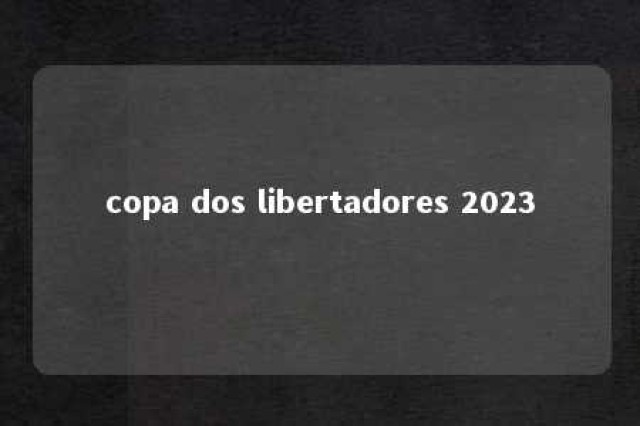 copa dos libertadores 2023